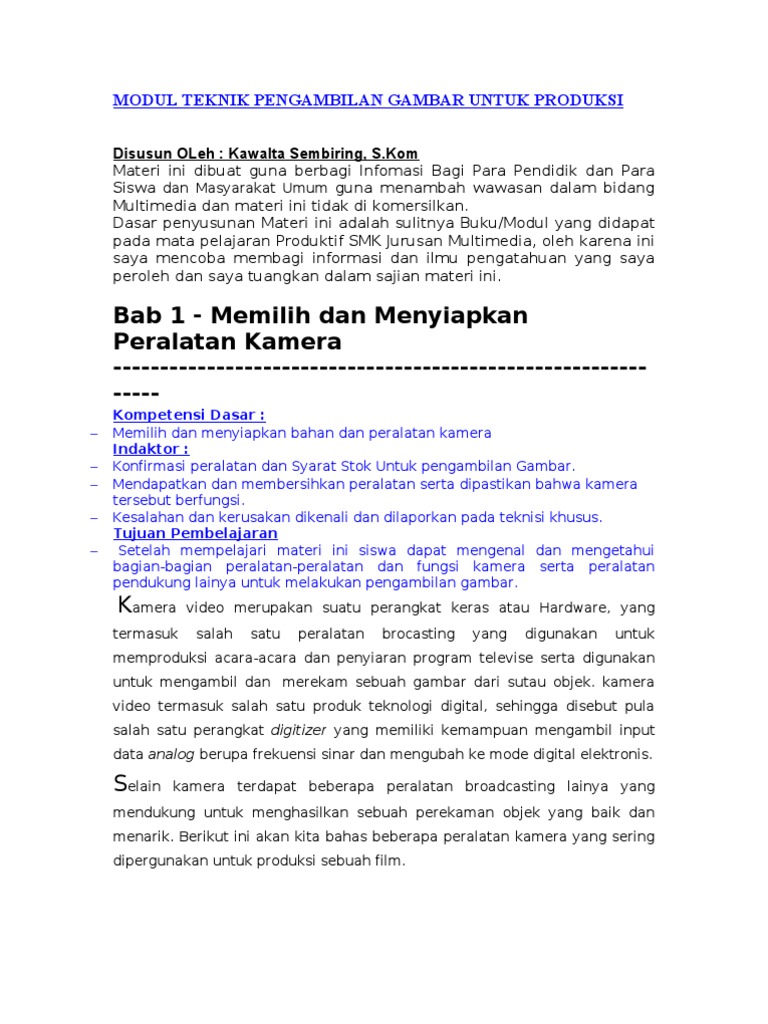 MODUL TEKNIK PENGAMBILAN GAMBAR UNTUK PRODUKSI

Disusun OLeh : Kawalta Sembiring, S.Kom
Materi ini dibuat guna berbagi Infomasi Bagi Para Pendidik dan Para Siswa dan Masyarakat Umum guna menambah wawasan dalam bidang Multimedia dan materi ini tidak di komersilkan.
Dasar penyusunan Materi ini adalah sulitnya Buku/Modul yang didapat pada mata pelajaran Produktif SMK Jurusan Multimedia, oleh karena ini saya mencoba membagi informasi dan ilmu pengatahuan yang saya peroleh dan saya tuangkan dalam sajian materi ini.

Bab 1 - Memilih dan Menyiapkan Peralatan Kamera
-------------------------------------------------------------

Kompetensi Dasar :
– Memilih dan menyiapkan bahan dan peralatan kamera
Indaktor :
– Konfirmasi peralatan dan Syarat Stok Untuk pengambilan Gambar.
– Mendapatkan dan membersihkan peralatan serta dipastikan bahwa kamera tersebut berfungsi.
– Kesalahan dan kerusakan dikenali dan dilaporkan pada teknisi khusus.
Tujuan Pembelajaran
– Setelah mempelajari materi ini siswa dapat mengenal dan mengetahui bagian-bagian peralatan-peralatan dan fungsi kamera serta peralatan pendukung lainya untuk melakukan pengambilan gambar.

Kamera video merupakan suatu perangkat keras atau Hardware, yang termasuk salah satu peralatan brocasting yang digunakan untuk memproduksi acara-acara dan penyiaran program televise serta digunakan untuk mengambil dan merekam sebuah gambar dari sutau objek. kamera video termasuk salah satu produk teknologi digital, sehingga disebut pula salah satu perangkat digitizer yang memiliki kemampuan mengambil input data analog berupa frekuensi sinar dan mengubah ke mode digital elektronis.

Selain kamera terdapat beberapa peralatan broadcasting lainya yang mendukung untuk menghasilkan sebuah perekaman objek yang baik dan menarik. Berikut ini akan kita bahas beberapa peralatan kamera yang sering dipergunakan untuk produksi sebuah film.